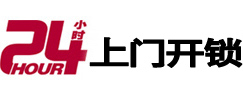 24 小时 HOUR 上门开锁